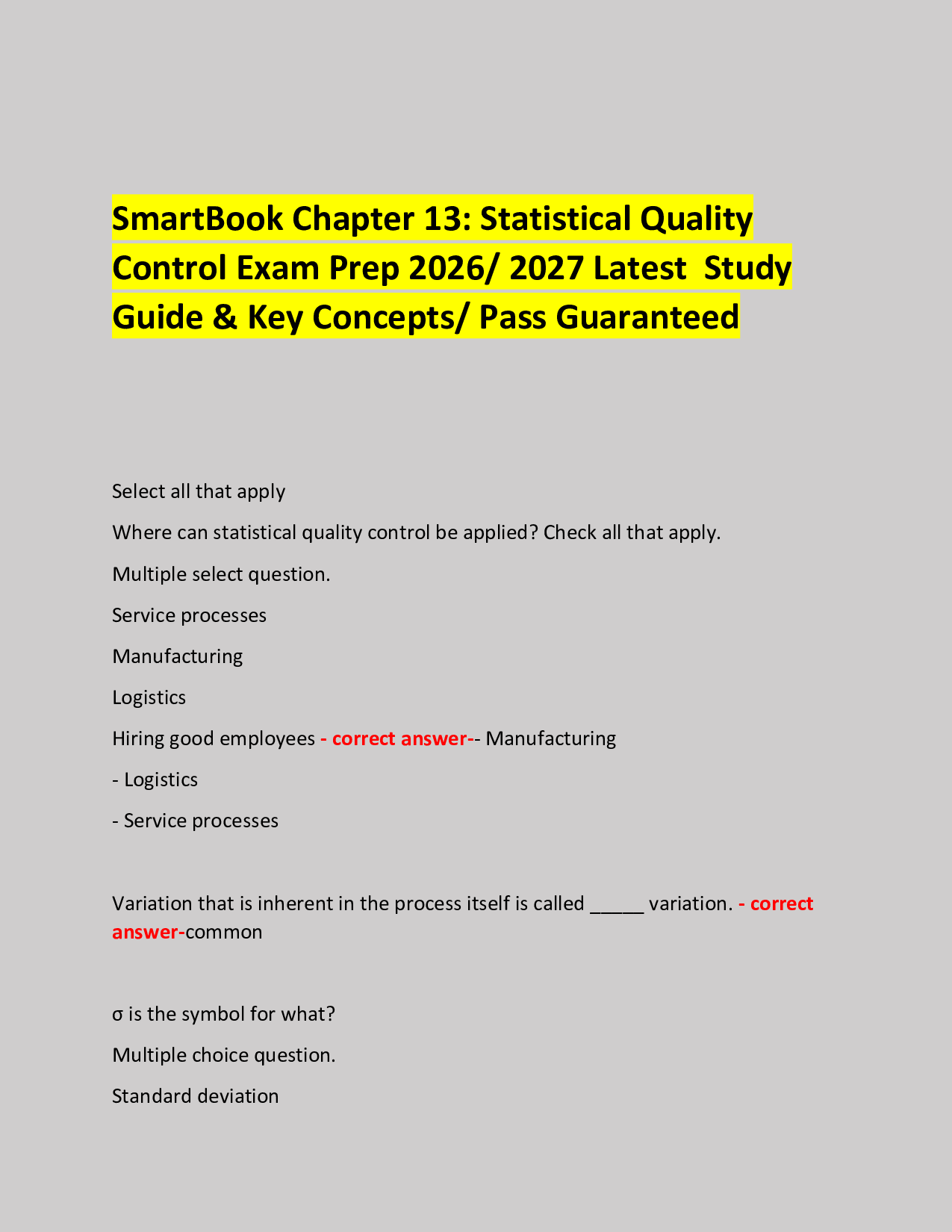 SmartBook Chapter 13: Statistical Quality Control Exam Prep 2026/ 2027 Latest Study Guide & Key Concepts/ Pass Guaranteed

Select all that apply

Where can statistical quality control be applied? Check all that apply.

Multiple select question.

Service processes

Manufacturing

Logistics

Hiring good employees - correct answer-- Manufacturing

- Logistics

- Service processes

Variation that is inherent in the process itself is called _____ variation. - correct answer-common

σ is the symbol for what?

Multiple choice question.

Standard deviation